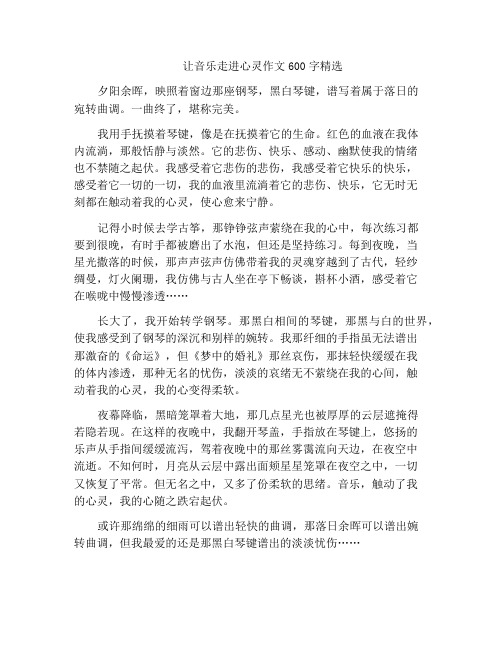 让音乐走进心灵作文 600 字精选

夕阳余晖，映照着窗边那座钢琴，黑白琴键，谱写着属于落日的宛转曲调。一曲终了，堪称完美。

我用手抚摸着琴键，像是在抚摸着它的生命。红色的血液在我体内流淌，那般恬静与淡然。它的悲伤、快乐、感动、幽默使我的情绪也不禁随之起伏。我感受着它悲伤的悲伤，我感受着它快乐的快乐，感受着它一切的一切，我的血液里流淌着它的悲伤、快乐，它无时无刻都在触动着我的心灵，使心愈来宁静。

记得小时候去学古筝，那铮铮弦声萦绕在我的心中，每次练习都要到很晚，有时手都被磨出了水泡，但还是坚持练习。每到夜晚，当星光撒落的时候，那声声弦声仿佛带着我的灵魂穿越到了古代，轻纱绸曼，灯火阑珊，我仿佛与古人坐在亭下畅谈，斟杯小酒，感受着它在喉咙中慢慢渗透……

长大了，我开始转学钢琴。那黑白相间的琴键，那黑与白的世界，使我感受到了钢琴的深沉和别样的婉转。我那纤细的手指虽无法谱出那激奋的《命运》，但《梦中的婚礼》那丝哀伤，那抹轻快缓缓在我的体内渗透，那种无名的忧伤，淡淡的哀绪无不萦绕在我的心间，触动着我的心灵，我的心变得柔软。

夜幕降临，黑暗笼罩着大地，那几点星光也被厚厚的云层遮掩得若隐若现。在这样的夜晚中，我翻开琴盖，手指放在琴键上，悠扬的乐声从手指间缓缓流泻，驾着夜晚中的那丝雾霭流向天边，在夜空中流逝。不知何时，月亮从云层中露出面颊星星笼罩在夜空之中，一切又恢复了平常。但无名之中，又多了份柔软的思绪。音乐，触动了我的心灵，我的心随之跌宕起伏。

或许那绵绵的细雨可以谱出轻快的曲调，那落日余晖可以谱出婉转曲调，但我最爱的还是那黑白琴键谱出的淡淡忧伤……